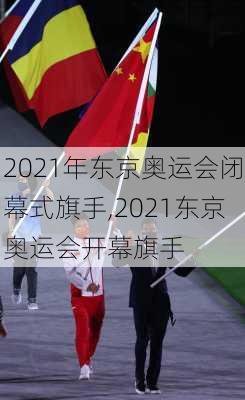 2021年东京奥运会闭幕式旗手,2021东京奥运会开幕旗手